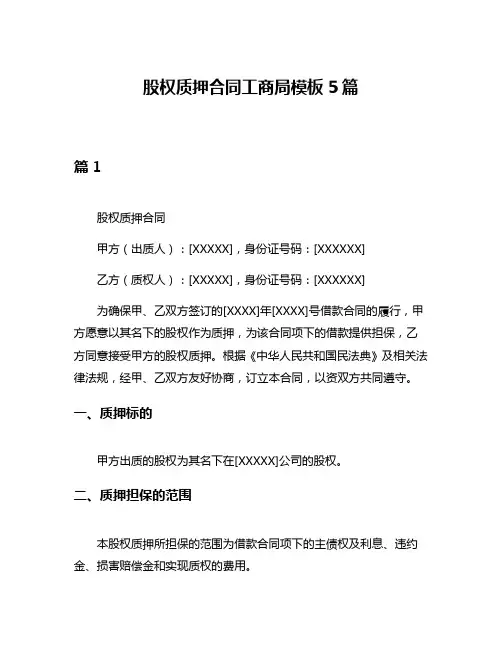 股权质押合同工商局模板 5 篇

篇 1

股权质押合同

甲方（出质人）：[XXXXX]，身份证号码：[XXXXXX]

乙方（质权人）：[XXXXX]，身份证号码：[XXXXXX]

为确保甲、乙双方签订的[XXXX]年[XXXX]号借款合同的履行，甲方愿意以其名下的股权作为质押，为该合同项下的借款提供担保，乙方同意接受甲方的股权质押。根据《中华人民共和国民法典》及相关法律法规，经甲、乙双方友好协商，订立本合同，以资双方共同遵守。

一、质押标的

甲方出质的股权为其名下在[XXXXX]公司的股权。

二、质押担保的范围

本股权质押所担保的范围为借款合同项下的主债权及利息、违约金、损害赔偿金和实现质权的费用。